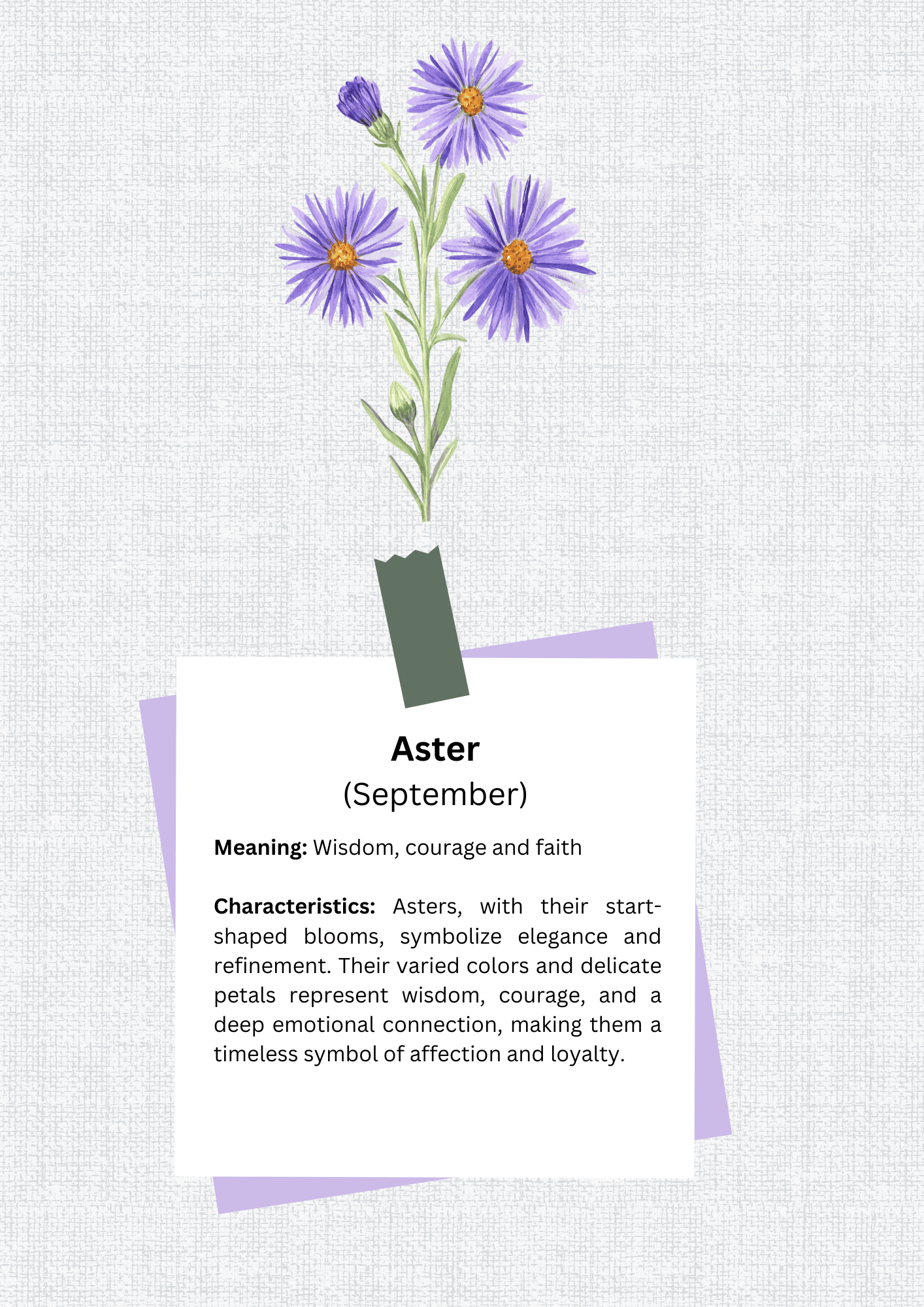 Aster
(September)

Meaning: Wisdom, courage and faith

Characteristics: Asters, with their start-shaped blooms, symbolize elegance and refinement. Their varied colors and delicate petals represent wisdom, courage, and a deep emotional connection, making them a timeless symbol of affection and loyalty.